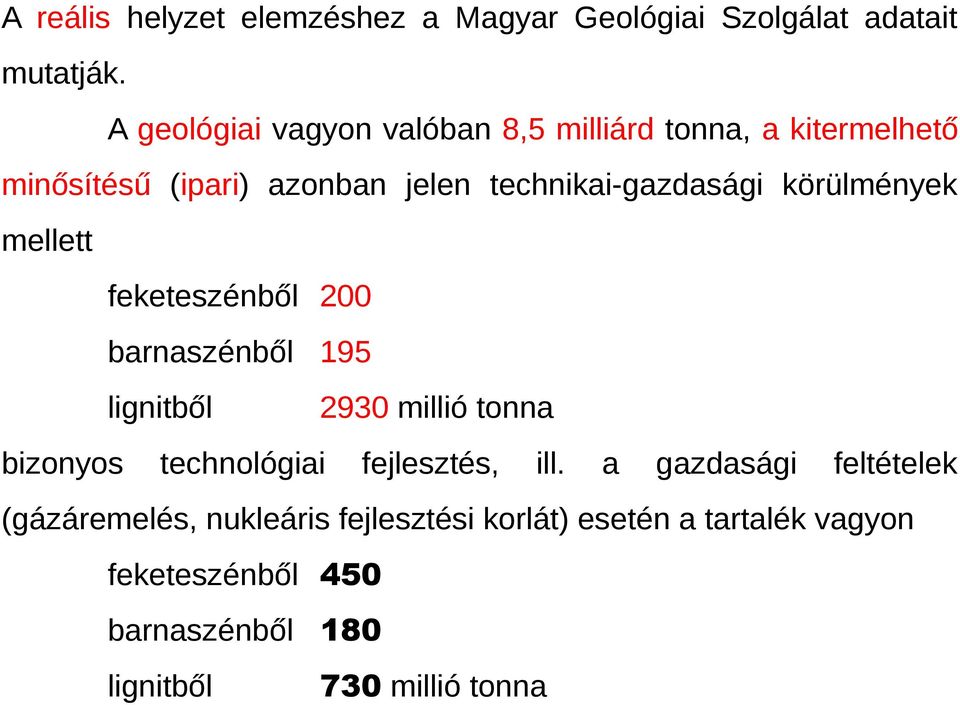 A reális helyzet elemzéshez a Magyar Geológiai Szolgálat adatait mutatják.

A geológiai vagyon valóban 8,5 milliárd tonna, a kitermelhető minősítésű (ipari) azonban jelen technikai-gazdasági körülmények mellett

feketeszénből 200

barnaszénből 195

lignitből 2930 millió tonna

bizonyos technológiai fejlesztés, ill. a gazdasági feltételek (gázáremelés, nukleáris fejlesztési korlát) esetén a tartalék vagyon

feketeszénből 450

barnaszénből 180

lignitből 730 millió tonna